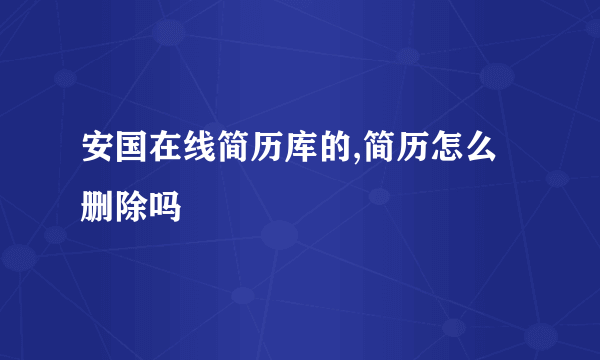 安国在线简历库的,简历怎么删除吗